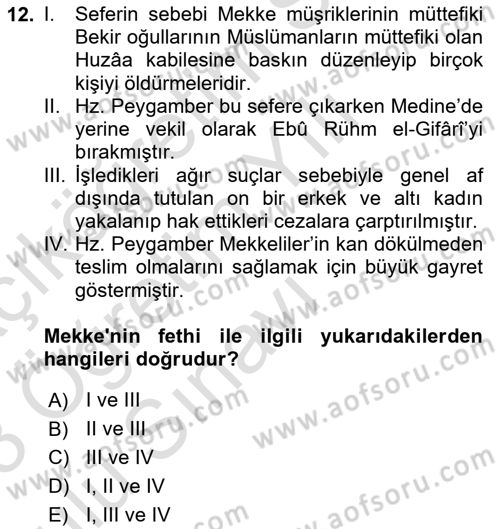 12. I. Seferin sebebi Mekke müşriklerinin müttefiki Bekir oğullarının Müslümanların müttefiki olan Huzâa kabilesine baskın düzenleyip birçok kişiyi öldürmeleridir.
II. Hz. Peygamber bu sefere çıkarken Medine'de yerine vekil olarak Ebû Rühm el-Gifârî'yi bırakmıştır.
III. İşledikleri ağır suçlar sebebiyle genel af dışında tutulan on bir erkek ve altı kadın yakalanıp hak ettikleri cezalara çarptırılmıştır.
IV. Hz. Peygamber Mekkeliler'in kan dökülmeden teslim olmalarını sağlamak için büyük gayret göstermiştir.

Mekke'nin fethi ile ilgili yukarıdakilerden hangileri doğrudur?

A) I ve III
B) II ve III
C) III ve IV
D) I, II ve IV
E) I, III ve IV

www.aofsoru.com